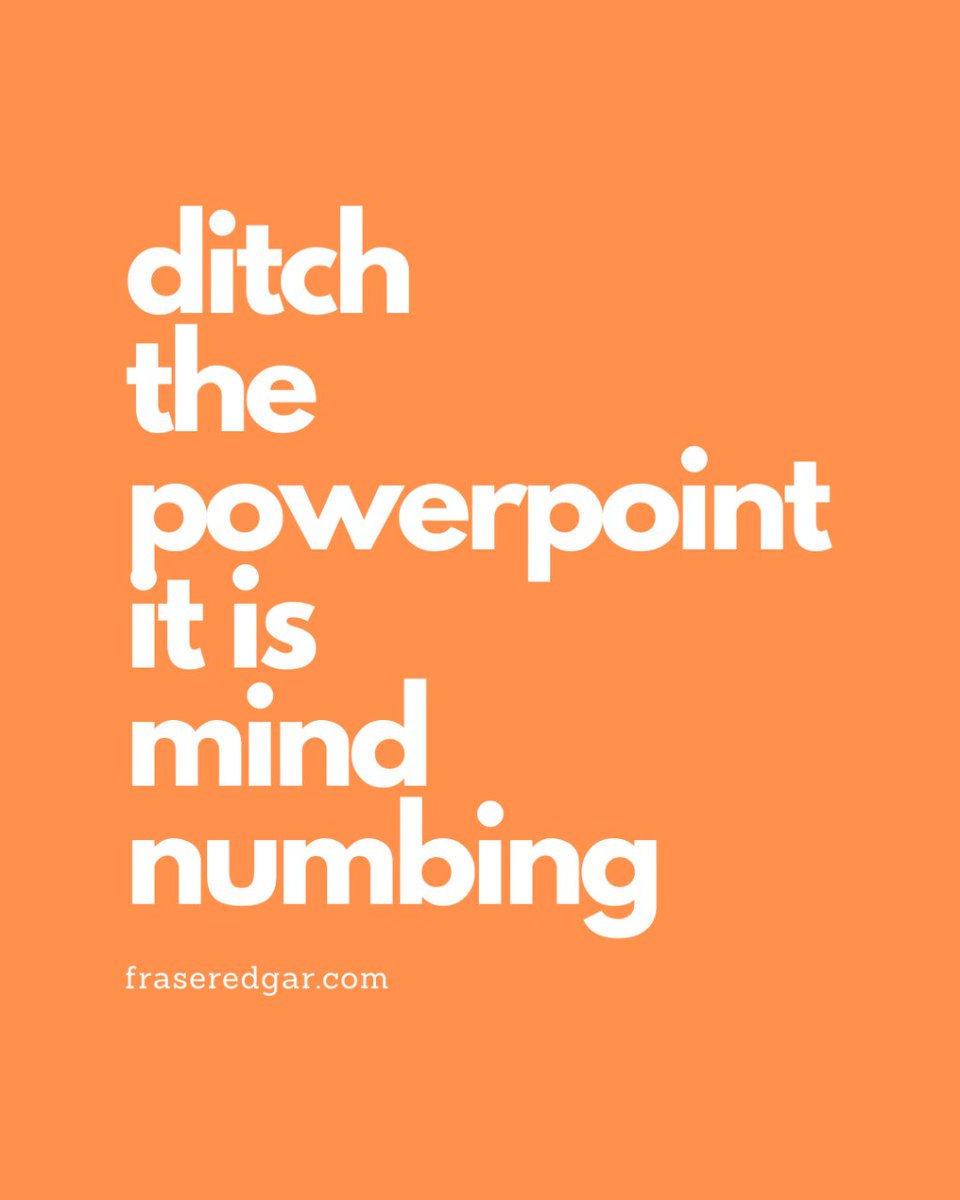 ditch the powerpoint it is mind numbing

fraseredgar.com